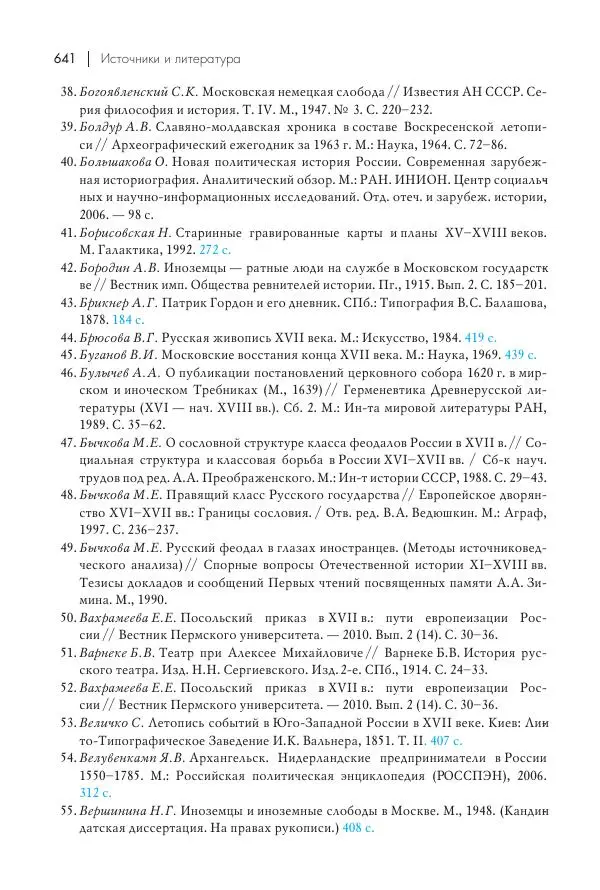 641 | Источники и литература

38. Богоявленский С.К. Московская немецкая слобода // Известия АН СССР. Серия философия и история. Т. IV. М., 1947. № 3. С. 220–232.

39. Болдур А.В. Славяно-молдавская хроника в составе Воскресенской летописи // Археографический ежегодник за 1963 г. М.: Наука, 1964. С. 72–86.

40. Большакова О. Новая политическая история России. Современная зарубежная историография. Аналитический обзор. М.: РАН. ИНИОН. Центр социальч ных и научно-информационных исследований. Отд. отеч. и зарубеж. истории, 2006. — 98 с.

41. Борисовская Н. Старинные гравированные карты и планы XV–XVIII веков. М. Галактика, 1992. 272 с.

42. Бородин А.В. Иноземцы — ратные люди на службе в Московском государстк ве // Вестник имп. Общества ревнителей истории. Пг., 1915. Вып. 2. С. 185–201.

43. Брикнер А.Г. Патрик Гордон и его дневник. СПб.: Типография В.С. Балашова, 1878. 184 с.

44. Брюсова В.Г. Русская живопись XVII века. М.: Искусство, 1984. 419 с.

45. Буганов В.И. Московские восстания конца XVII века. М.: Наука, 1969. 439 с.

46. Булычев А.А. О публикации постановлений церковного собора 1620 г. в мирском и иноческом Требниках (М., 1639) // Герменевтика Древнерусской литературы (XVI — нач. XVIII вв.). Сб. 2. М.: Ин-та мировой литературы РАН, 1989. С. 35–62.

47. Бычкова М.Е. О сословной структуре класса феодалов России в XVII в. // Социальная структура и классовая борьба в России XVI–XVII вв. / Сб-к науч. трудов под ред. А.А. Преображенского. М.: Ин-т истории СССР, 1988. С. 29–43.

48. Бычкова М.Е. Правящий класс Русского государства // Европейское дворянство XVI–XVII вв.: Границы сословия. / Отв. ред. В.А. Ведюшкин. М.: Аграф, 1997. С. 236–237.

49. Бычкова М.Е. Русский феодал в глазах иностранцев. (Методы источниковедческого анализа) // Спорные вопросы Отечественной истории XI–XVIII вв. Тезисы докладов и сообщений Первых чтений посвященных памяти А.А. Зимина. М., 1990.

50. Вахрамеева Е.Е. Посольский приказ в XVII в.: пути европеизации России // Вестник Пермского университета. — 2010. Вып. 2 (14). С. 30–36.

51. Варнеке Б.В. Театр при Алексее Михайловиче // Варнеке Б.В. История русского театра. Изд. Н.Н. Сергиевского. Изд. 2-е. СПб., 1914. С. 24–33.

52. Вахрамеева Е.Е. Посольский приказ в XVII в.: пути европеизации России // Вестник Пермского университета. — 2010. Вып. 2 (14). С. 30–36.

53. Величко С. Летопись событий в Юго-Западной России в XVII веке. Киев: Лии то-Типографическое Заведение И.К. Вальнера, 1851. Т. II. 407 с.

54. Велувенкамп Я.В. Архангельск. Нидерландские предприниматели в России 1550–1785. М.: Российская политическая энциклопедия (РОССПЭН), 2006. 312 с.

55. Вершинина Н.Г. Иноземцы и иноземные слободы в Москве. М., 1948. (Кандин датская диссертация. На правах рукописи.) 408 с.